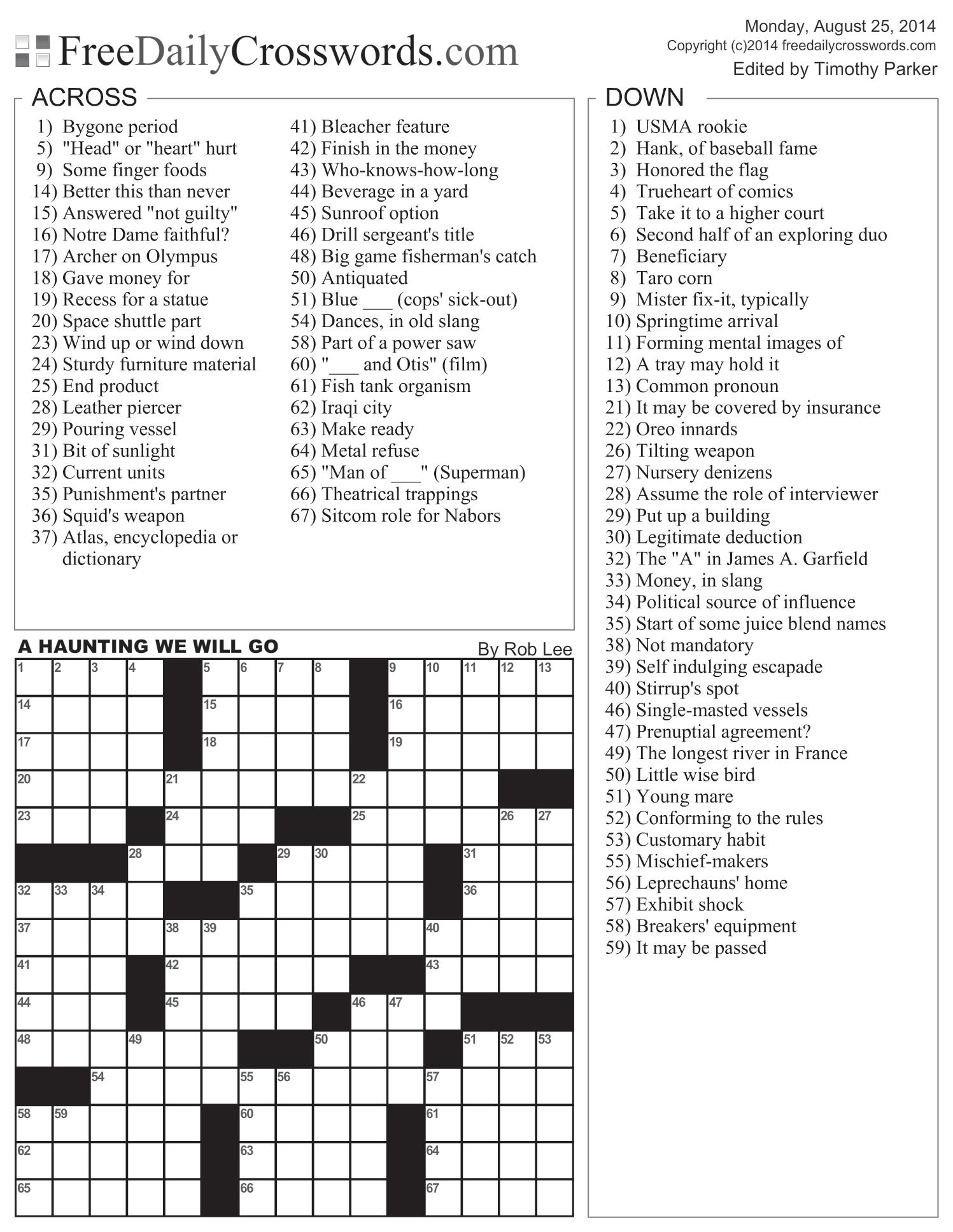 FreeDailyCrosswords.com

Monday, August 25, 2014
Copyright (c)2014 freedailycrosswords.com
Edited by Timothy Parker

ACROSS
1) Bygone period
5) "Head" or "heart" hurt
9) Some finger foods
14) Better this than never
15) Answered "not guilty"
16) Notre Dame faithful?
17) Archer on Olympus
18) Gave money for
19) Recess for a statue
20) Space shuttle part
23) Wind up or wind down
24) Sturdy furniture material
25) End product
28) Leather piercer
29) Pouring vessel
31) Bit of sunlight
32) Current units
35) Punishment's partner
36) Squid's weapon
37) Atlas, encyclopedia or dictionary
41) Bleacher feature
42) Finish in the money
43) Who-knows-how-long
44) Beverage in a yard
45) Sunroof option
46) Drill sergeant's title
48) Big game fisherman's catch
50) Antiquated
51) Blue ___ (cops' sick-out)
54) Dances, in old slang
58) Part of a power saw
60) "___ and Otis" (film)
61) Fish tank organism
62) Iraqi city
63) Make ready
64) Metal refuse
65) "Man of ___" (Superman)
66) Theatrical trappings
67) Sitcom role for Nabors

DOWN
1) USMA rookie
2) Hank, of baseball fame
3) Honored the flag
4) Trueheart of comics
5) Take it to a higher court
6) Second half of an exploring duo
7) Beneficiary
8) Taro corn
9) Mister fix-it, typically
10) Springtime arrival
11) Forming mental images of
12) A tray may hold it
13) Common pronoun
21) It may be covered by insurance
22) Oreo innards
26) Tilting weapon
27) Nursery denizens
28) Assume the role of interviewer
29) Put up a building
30) Legitimate deduction
32) The "A" in James A. Garfield
33) Money, in slang
34) Political source of influence
35) Start of some juice blend names
38) Not mandatory
39) Self indulging escapade
40) Stirrup's spot
46) Single-masted vessels
47) Prenuptial agreement?
49) The longest river in France
50) Little wise bird
51) Young mare
52) Conforming to the rules
53) Customary habit
55) Mischief-makers
56) Leprechauns' home
57) Exhibit shock
58) Breakers' equipment
59) It may be passed

A HAUNTING WE WILL GO
By Rob Lee

1 2 3 4 5 6 7 8 9 10 11 12 13
14 15 16
17 18 19
20 21 22
23 24 25 26 27
28 29 30 31
32 33 34 35 36
37 38 39 40
41 42 43
44 45 46 47
48 49 50 51 52 53
54 55 56 57
58 59 60 61
62 63 64
65 66 67